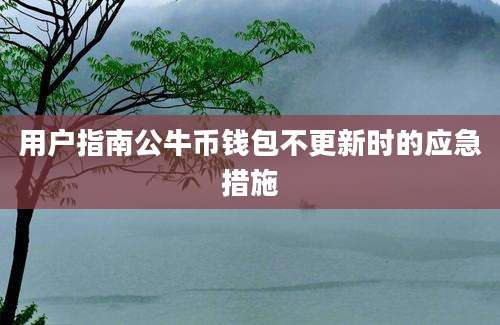 用户指南公牛币钱包不更新时的应急措施